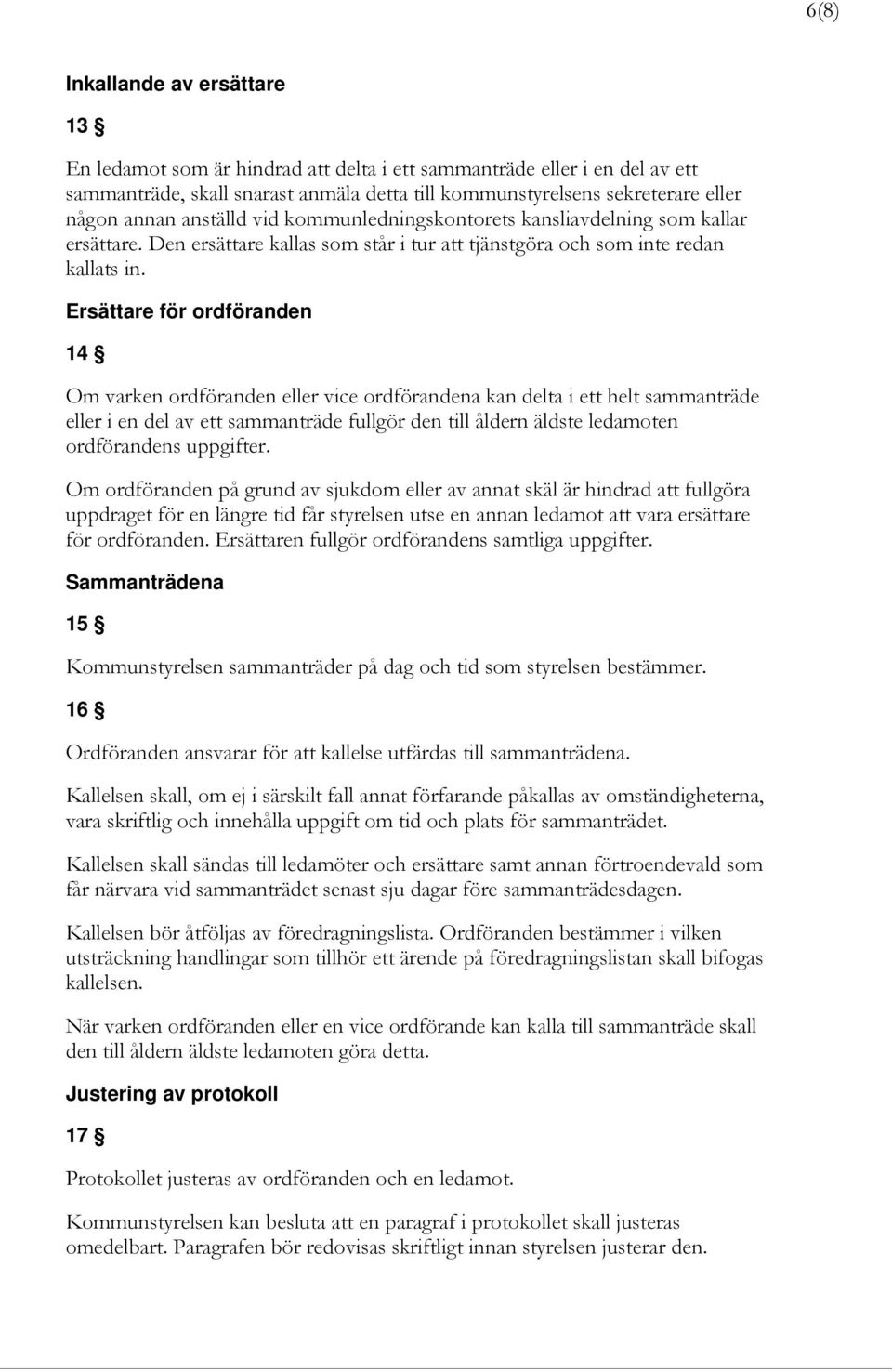 6(8)

Inkallande av ersättare

13 §

En ledamot som är hindrad att delta i ett sammanträde eller i en del av ett sammanträde, skall snarast anmäla detta till kommunstyrelsens sekreterare eller någon annan anställd vid kommunledningskontorets kansliavdelning som kallar ersättare. Den ersättare kallas som står i tur att tjänstgöra och som inte redan kallats in.

Ersättare för ordföranden

14 §

Om varken ordföranden eller vice ordförandena kan delta i ett helt sammanträde eller i en del av ett sammanträde fullgör den till åldern äldste ledamoten ordförandens uppgifter.

Om ordföranden på grund av sjukdom eller av annat skäl är hindrad att fullgöra uppdraget för en längre tid får styrelsen utse en annan ledamot att vara ersättare för ordföranden. Ersättaren fullgör ordförandens samtliga uppgifter.

Sammanträdena

15 §

Kommunstyrelsen sammanträder på dag och tid som styrelsen bestämmer.

16 §

Ordföranden ansvarar för att kallelse utfärdas till sammanträdena.

Kallelsen skall, om ej i särskilt fall annat förfarande påkallas av omständigheterna, vara skriftlig och innehålla uppgift om tid och plats för sammanträdet.

Kallelsen skall sändas till ledamöter och ersättare samt annan förtroendevald som får närvara vid sammanträdet senast sju dagar före sammanträdesdagen.

Kallelsen bör åtföljas av föredragningslista. Ordföranden bestämmer i vilken utsträckning handlingar som tillhör ett ärende på föredragningslistan skall bifogas kallelsen.

När varken ordföranden eller en vice ordförande kan kalla till sammanträde skall den till åldern äldste ledamoten göra detta.

Justering av protokoll

17 §

Protokollet justeras av ordföranden och en ledamot.

Kommunstyrelsen kan besluta att en paragraf i protokollet skall justeras omedelbart. Paragrafen bör redovisas skriftligt innan styrelsen justerar den.